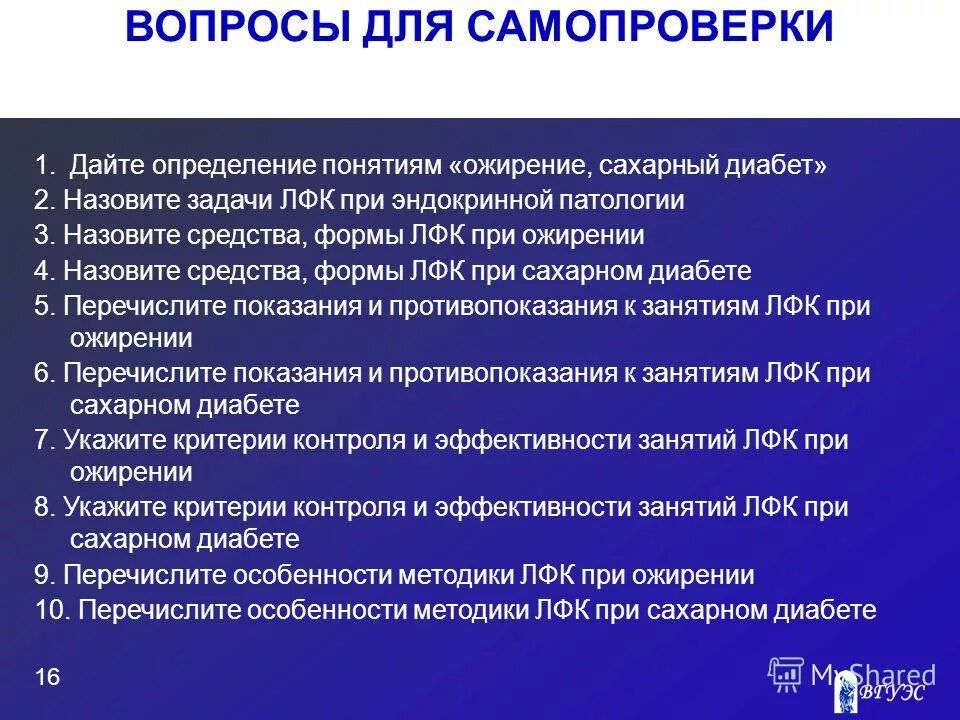 ВОПРОСЫ ДЛЯ САМОПРОВЕРКИ

1. Дайте определение понятиям «ожирение, сахарный диабет»
2. Назовите задачи ЛФК при эндокринной патологии
3. Назовите средства, формы ЛФК при ожирении
4. Назовите средства, формы ЛФК при сахарном диабете
5. Перечислите показания и противопоказания к занятиям ЛФК при ожирении
6. Перечислите показания и противопоказания к занятиям ЛФК при сахарном диабете
7. Укажите критерии контроля и эффективности занятий ЛФК при ожирении
8. Укажите критерии контроля и эффективности занятий ЛФК при сахарном диабете
9. Перечислите особенности методики ЛФК при ожирении
10. Перечислите особенности методики ЛФК при сахарном диабете

16

MyShared

ВГУЭС